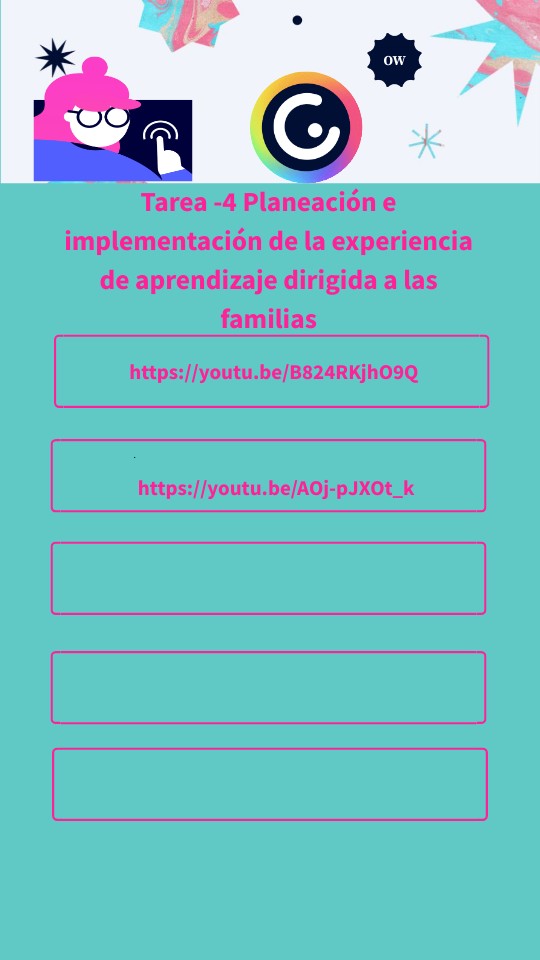 OW

Tarea -4 Planeación e implementación de la experiencia de aprendizaje dirigida a las familias

https://youtu.be/B824RKjhO9Q

https://youtu.be/AOj-pJXOt_k